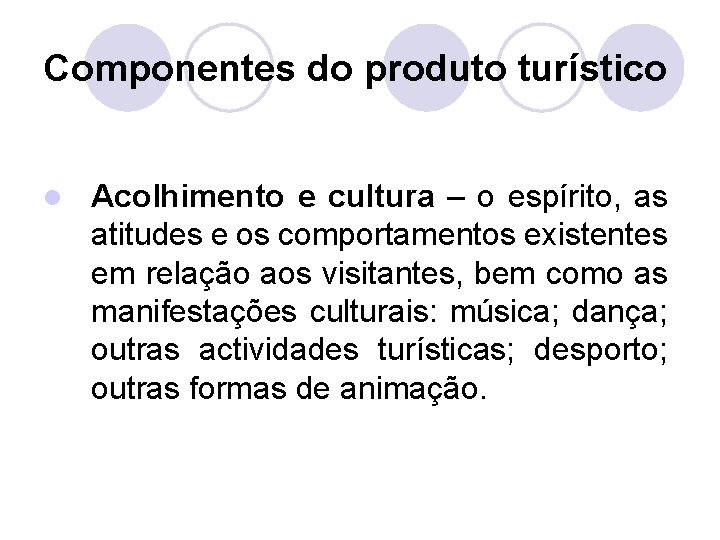 Componentes do produto turístico

• Acolhimento e cultura – o espírito, as atitudes e os comportamentos existentes em relação aos visitantes, bem como as manifestações culturais: música; dança; outras actividades turísticas; desporto; outras formas de animação.